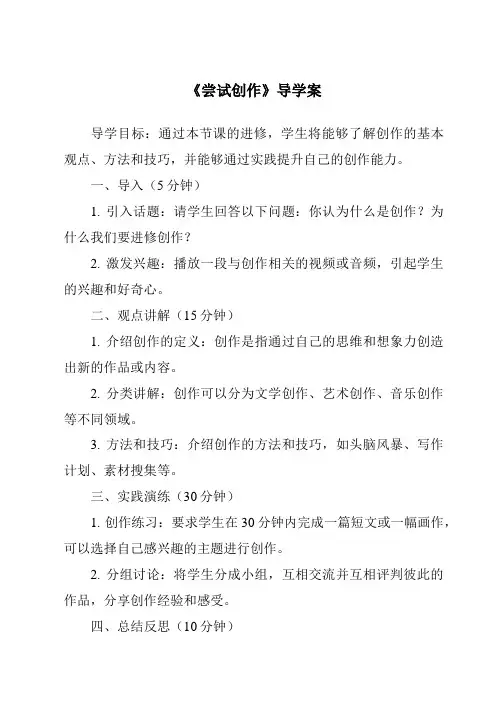 《尝试创作》导学案

导学目标：通过本节课的进修，学生将能够了解创作的基本观点、方法和技巧，并能够通过实践提升自己的创作能力。

一、导入（5分钟）

1. 引入话题：请学生回答以下问题：你认为什么是创作？为什么我们要进修创作？

2. 激发兴趣：播放一段与创作相关的视频或音频，引起学生的兴趣和好奇心。

二、观点讲解（15分钟）

1. 介绍创作的定义：创作是指通过自己的思维和想象力创造出新的作品或内容。

2. 分类讲解：创作可以分为文学创作、艺术创作、音乐创作等不同领域。

3. 方法和技巧：介绍创作的方法和技巧，如头脑风暴、写作计划、素材搜集等。

三、实践演练（30分钟）

1. 创作练习：要求学生在30分钟内完成一篇短文或一幅画作，可以选择自己感兴趣的主题进行创作。

2. 分组讨论：将学生分成小组，互相交流并互相评判彼此的作品，分享创作经验和感受。

四、总结反思（10分钟）